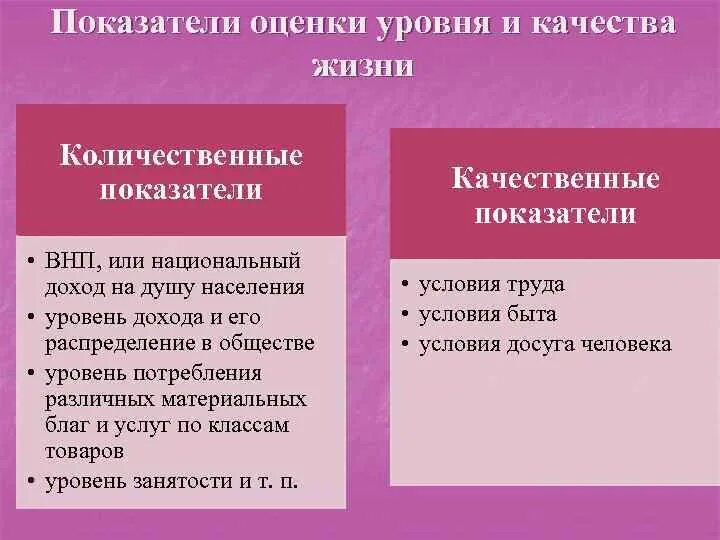 Показатели оценки уровня и качества жизни

Количественные показатели

• ВНП, или национальный доход на душу населения
• уровень дохода и его распределение в обществе
• уровень потребления различных материальных благ и услуг по классам товаров
• уровень занятости и т. п.

Качественные показатели

• условия труда
• условия быта
• условия досуга человека